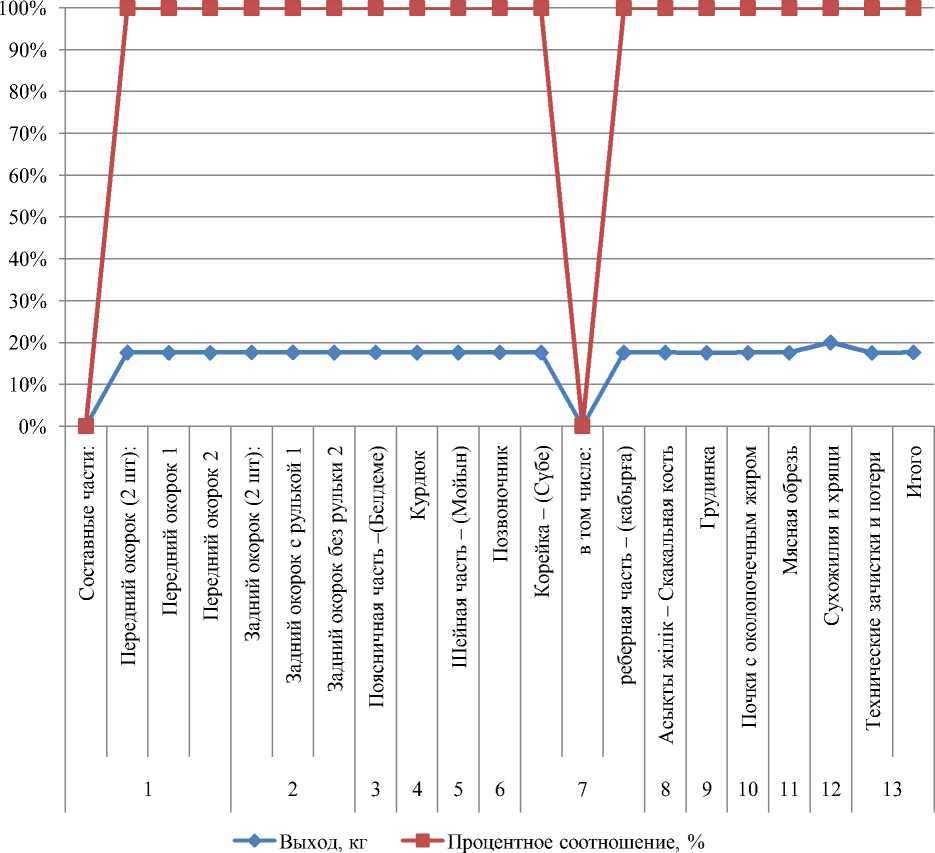 100%
90%
80%
70%
60%
50%
40%
30%
20%
10%
0%

Составные части:
Передний окорок (2 шт):
Передний окорок 1
Передний окорок 2
Задний окорок (2 шт):
Задний окорок с рулькой 1
Задний окорок без рульки 2
Поясничная часть –(Белдеме)
Курдюк
Шейная часть – (Мойын)
Позвоночник
Корейка – (Субе)
в том числе:
реберная часть – (кабырға)
Асықты жілік – Скакальная кость
Грудинка
Почки с околопочечным жиром
Мясная обрезь
Сухожилия и хрящи
Технические зачистки и потери
Итого

1
2
3
4
5
6
7
8
9
10
11
12
13

Выход, кг
Процентное соотношение, %